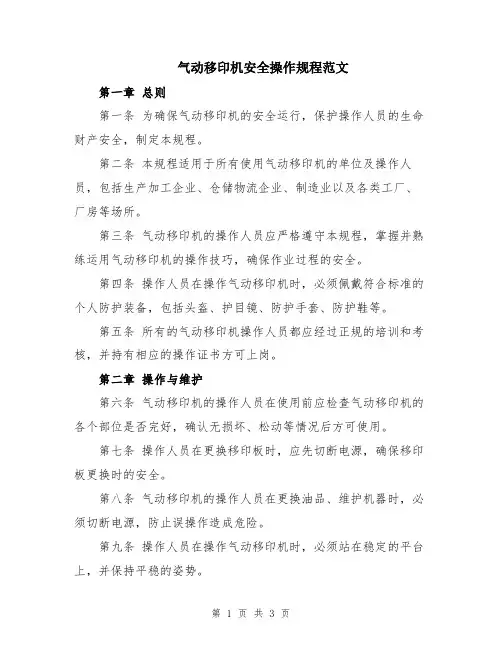 气动移印机安全操作规程范文

第一章 总则

第一条 为确保气动移印机的安全运行，保护操作人员的生命财产安全，制定本规程。

第二条 本规程适用于所有使用气动移印机的单位及操作人员，包括生产加工企业、仓储物流企业、制造业以及各类工厂、厂房等场所。

第三条 气动移印机的操作人员应严格遵守本规程，掌握并熟练运用气动移印机的操作技巧，确保作业过程的安全。

第四条 操作人员在操作气动移印机时，必须佩戴符合标准的个人防护装备，包括头盔、护目镜、防护手套、防护鞋等。

第五条 所有的气动移印机操作人员都应经过正规的培训和考核，并持有相应的操作证书方可上岗。

第二章 操作与维护

第六条 气动移印机的操作人员在使用前应检查气动移印机的各个部位是否完好，确认无损坏、松动等情况后方可使用。

第七条 操作人员在更换移印板时，应先切断电源，确保移印板更换时的安全。

第八条 气动移印机的操作人员在更换油品、维护机器时，必须切断电源，防止误操作造成危险。

第九条 操作人员在操作气动移印机时，必须站在稳定的平台上，并保持平稳的姿势。

第 1 页 共 3 页